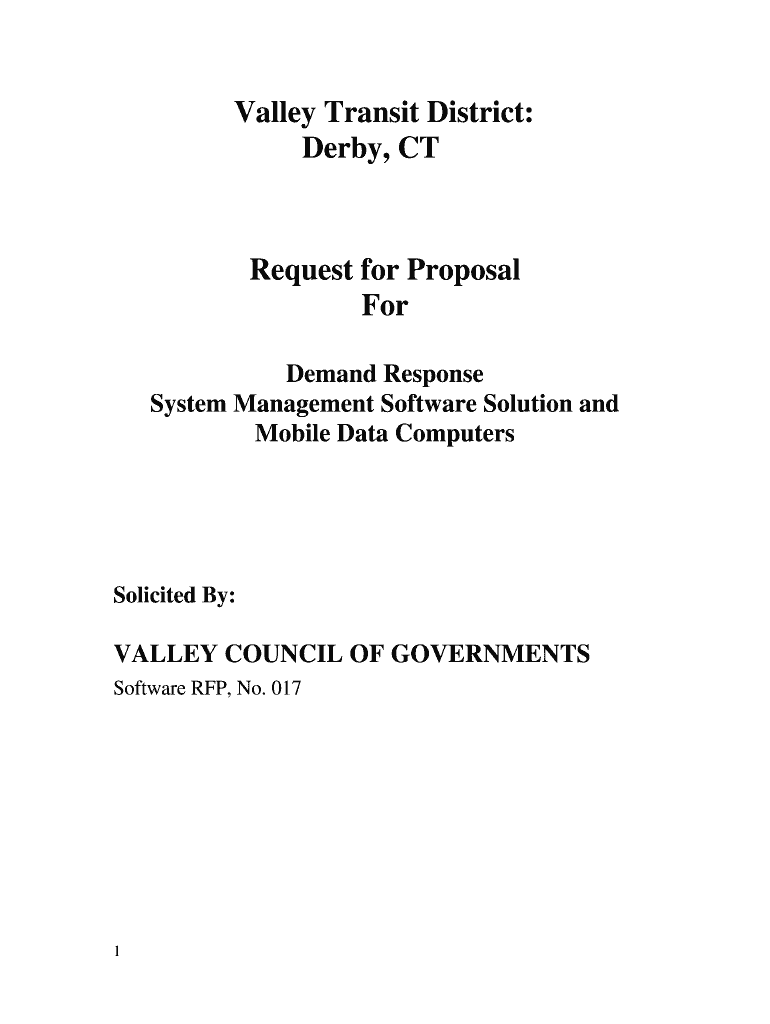 Valley Transit District:
Derby, CT

Request for Proposal
For

Demand Response
System Management Software Solution and
Mobile Data Computers

Solicited By:

VALLEY COUNCIL OF GOVERNMENTS
Software RFP, No. 017

1